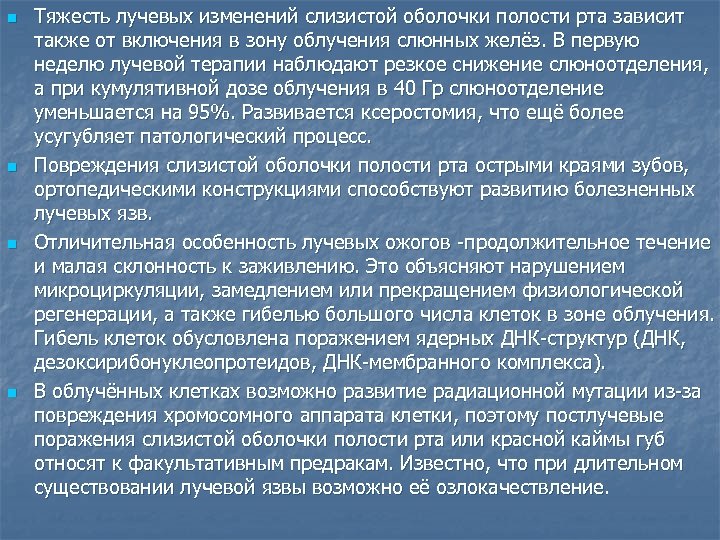 Тяжесть лучевых изменений слизистой оболочки полости рта зависит также от включения в зону облучения слюнных желёз. В первую неделю лучевой терапии наблюдают резкое снижение слюноотделения, а при кумулятивной дозе облучения в 40 Гр слюноотделение уменьшается на 95%. Развивается ксеростомия, что ещё более усугубляет патологический процесс.

Повреждения слизистой оболочки полости рта острыми краями зубов, ортопедическими конструкциями способствуют развитию болезненных лучевых язв.

Отличительная особенность лучевых ожогов -продолжительное течение и малая склонность к заживлению. Это объясняют нарушением микроциркуляции, замедлением или прекращением физиологической регенерации, а также гибелью большого числа клеток в зоне облучения. Гибель клеток обусловлена поражением ядерных ДНК-структур (ДНК, дезоксирибонуклеопротеидов, ДНК-мембранного комплекса).

В облучённых клетках возможно развитие радиационной мутации из-за повреждения хромосомного аппарата клетки, поэтому постлучевые поражения слизистой оболочки полости рта или красной каймы губ относят к факультативным предракам. Известно, что при длительном существовании лучевой язвы возможно её озлокачествление.